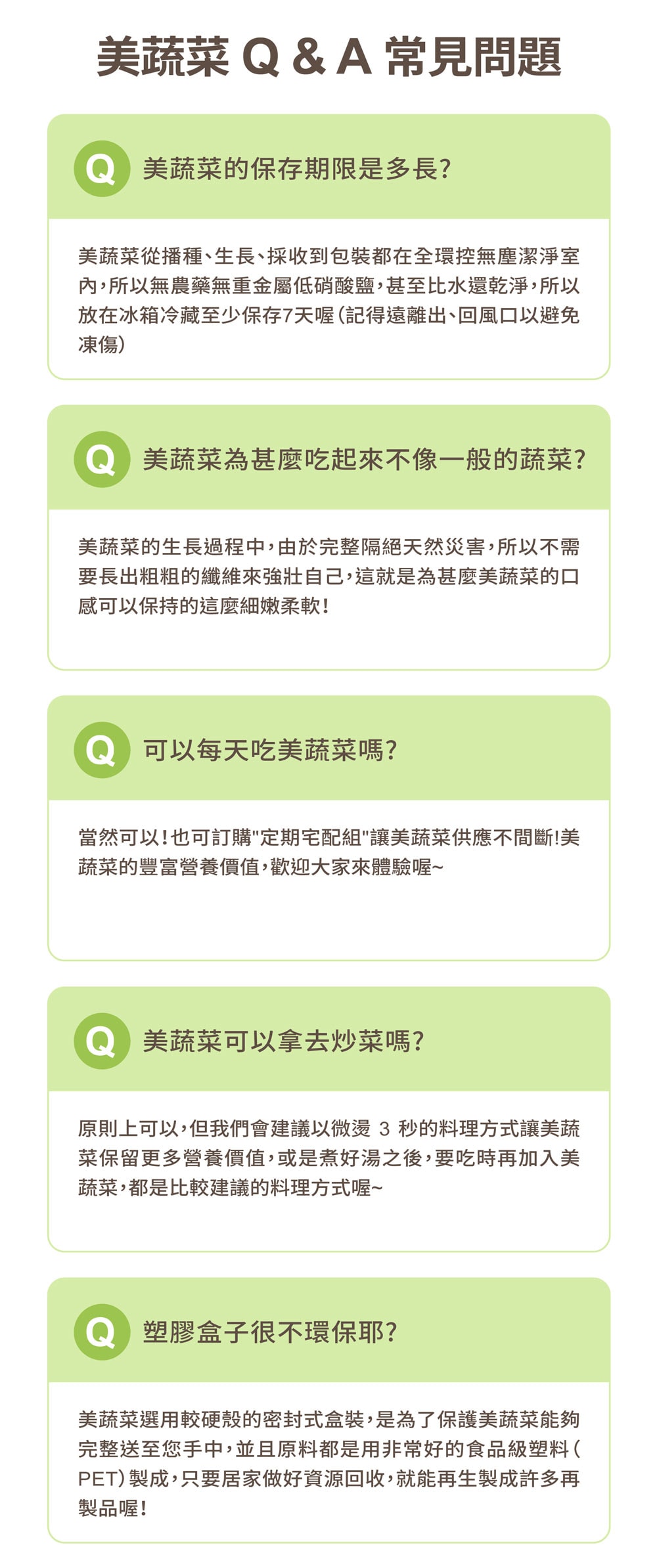 美蔬菜 Q & A 常見問題

Q 美蔬菜的保存期限是多長?

美蔬菜從播種、生長、採收到包裝都在全環控無塵潔淨室內,所以無農藥無重金屬低硝酸鹽,甚至比水還乾淨,所以放在冰箱冷藏至少保存7天喔(記得遠離出、回風口以避免凍傷)

Q 美蔬菜為甚麼吃起來不像一般的蔬菜?

美蔬菜的生長過程中,由於完整隔絕天然災害,所以不需要長出粗粗的纖維來強壯自己,這就是為甚麼美蔬菜的口感可以保持的這麼細嫩柔軟!

Q 可以每天吃美蔬菜嗎?

當然可以!也可訂購"定期宅配組"讓美蔬菜供應不間斷!美蔬菜的豐富營養價值,歡迎大家來體驗喔~

Q 美蔬菜可以拿去炒菜嗎?

原則上可以,但我們會建議以微燙 3 秒的料理方式讓美蔬菜保留更多營養價值,或是煮好湯之後,要吃時再加入美蔬菜,都是比較建議的料理方式喔~

Q 塑膠盒子很不環保耶?

美蔬菜選用較硬殼的密封式盒裝,是為了保護美蔬菜能夠完整送至您手中,並且原料都是用非常好的食品級塑料(PET)製成,只要居家做好資源回收,就能再生製成許多再製品喔!